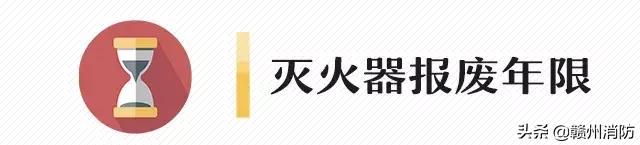 灭火器报废年限

头条 @赣州消防